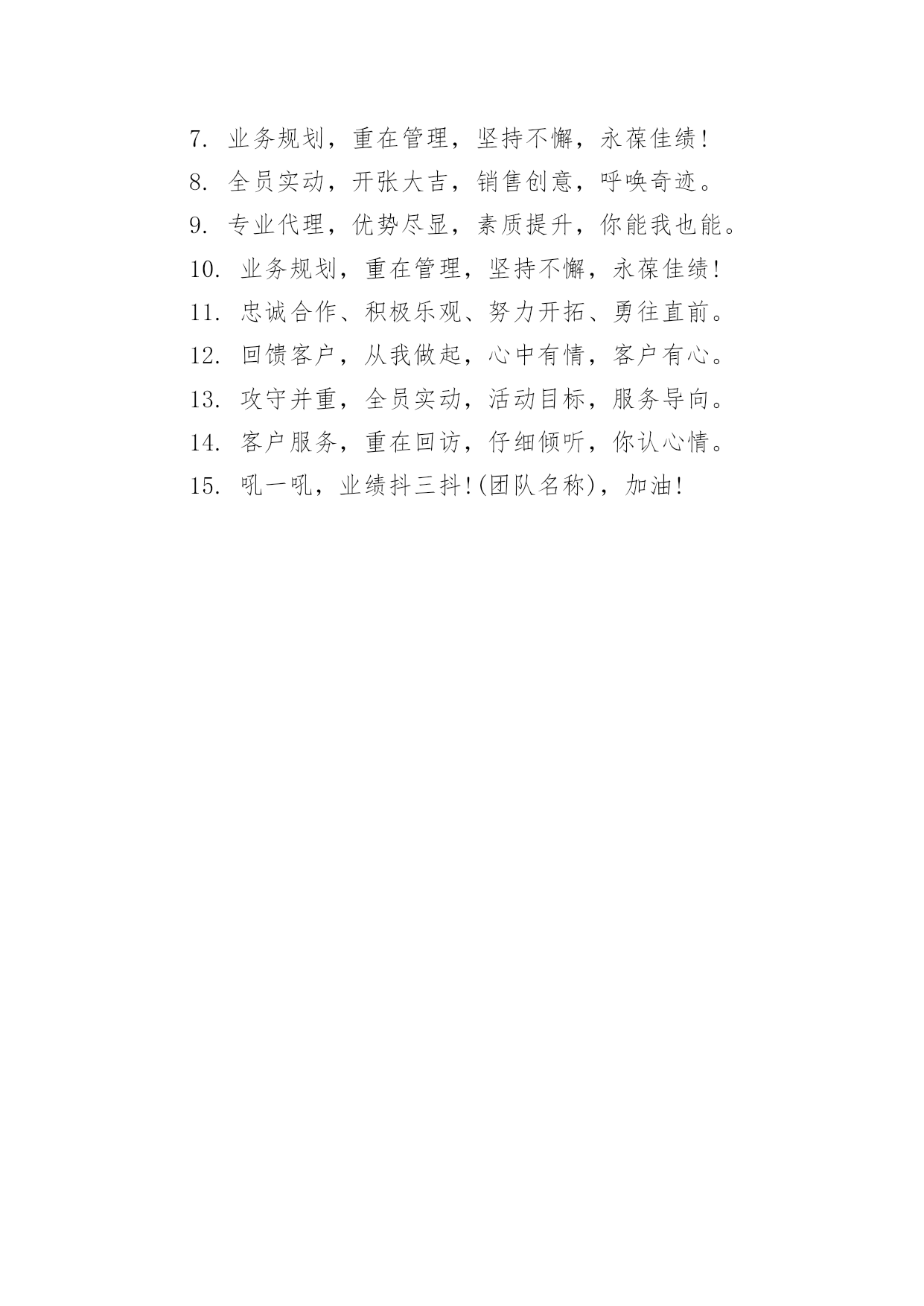 7. 业务规划，重在管理，坚持不懈，永葆佳绩！

8. 全员实动，开张大吉，销售创意，呼唤奇迹。

9. 专业代理，优势尽显，素质提升，你能我也能。

10. 业务规划，重在管理，坚持不懈，永葆佳绩！

11. 忠诚合作、积极乐观、努力开拓、勇往直前。

12. 回馈客户，从我做起，心中有情，客户有心。

13. 攻守并重，全员实动，活动目标，服务导向。

14. 客户服务，重在回访，仔细倾听，你认心情。

15. 吼一吼，业绩抖三抖！(团队名称)，加油！